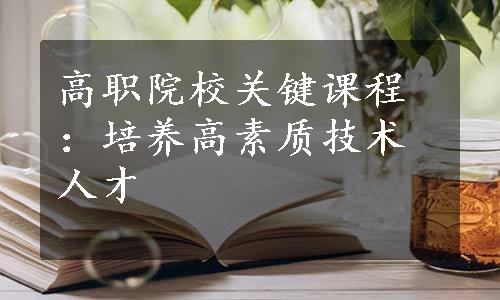 高职院校关键课程：培养高素质技术人才